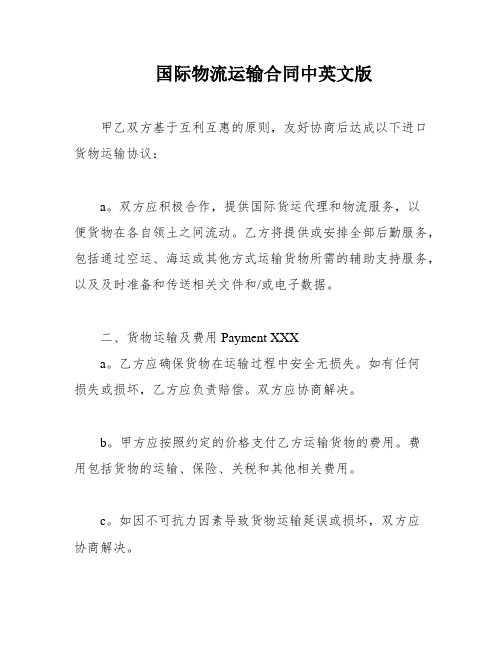 国际物流运输合同中英文版

甲乙双方基于互利互惠的原则，友好协商后达成以下进口货物运输协议：

a。双方应积极合作，提供国际货运代理和物流服务，以便货物在各自领土之间流动。乙方将提供或安排全部后勤服务，包括通过空运、海运或其他方式运输货物所需的辅助支持服务，以及及时准备和传送相关文件和/或电子数据。

二、货物运输及费用 Payment XXX

a。乙方应确保货物在运输过程中安全无损失。如有任何损失或损坏，乙方应负责赔偿。双方应协商解决。

b。甲方应按照约定的价格支付乙方运输货物的费用。费用包括货物的运输、保险、关税和其他相关费用。

c。如因不可抗力因素导致货物运输延误或损坏，双方应协商解决。